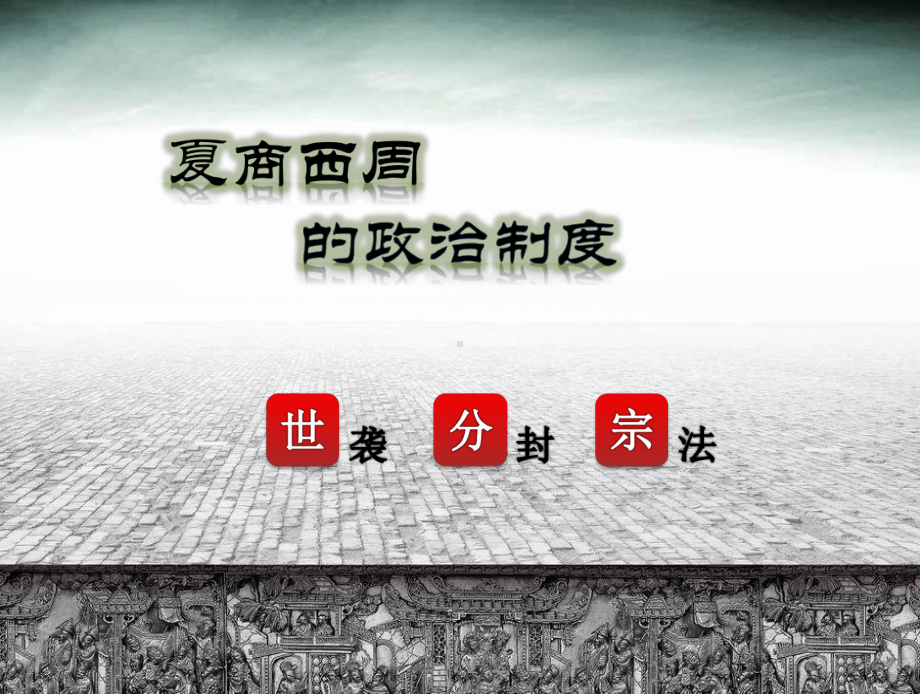 夏商西周
的政治制度

世袭 分封 宗法